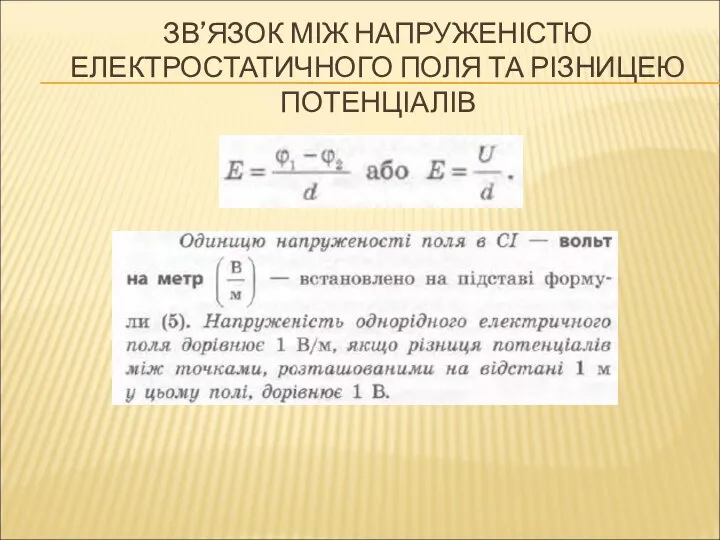 ЗВ’ЯЗОК МІЖ НАПРУЖЕНІСТЮ ЕЛЕКТРОСТАТИЧНОГО ПОЛЯ ТА РІЗНИЦЕЮ ПОТЕНЦІАЛІВ

$E = \frac{\varphi_1 - \varphi_2}{d}$ або $E = \frac{U}{d}$.

Одиницю напруженості поля в СІ — вольт на метр $\left(\frac{В}{м}\right)$ — встановлено на підставі формули (5). Напруженість однорідного електричного поля дорівнює 1 В/м, якщо різниця потенціалів між точками, розташованими на відстані 1 м у цьому полі, дорівнює 1 В.